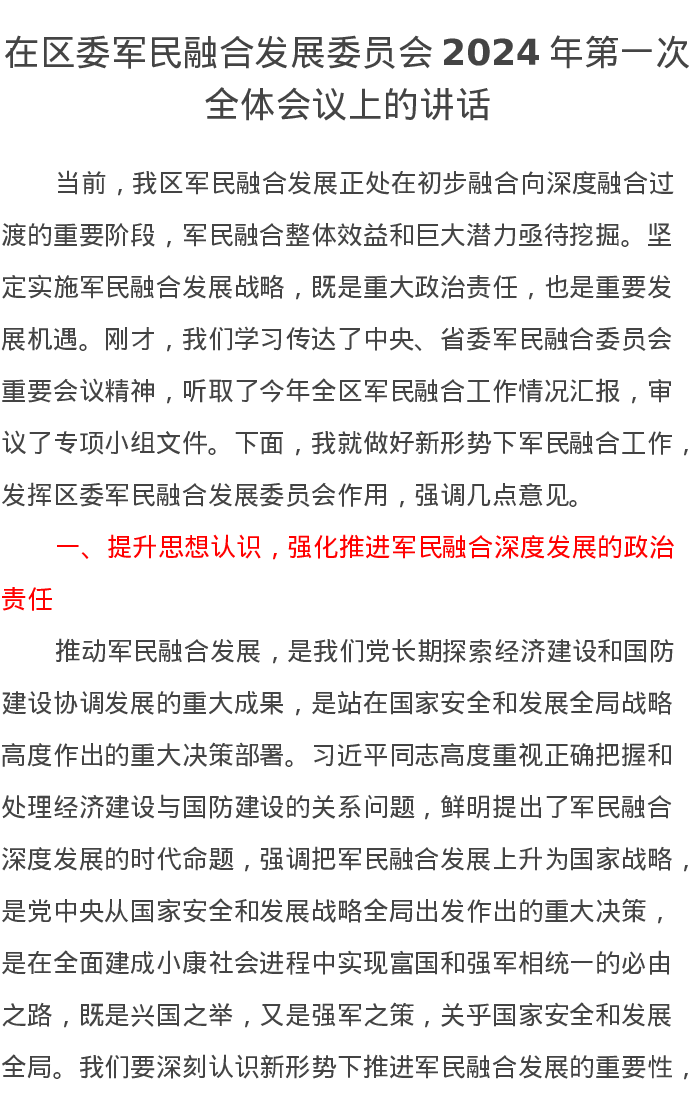 在区委军民融合发展委员会 2024 年第一次全体会议上的讲话

当前，我区军民融合发展正处在初步融合向深度融合过渡的重要阶段，军民融合整体效益和巨大潜力亟待挖掘。坚定实施军民融合发展战略，既是重大政治责任，也是重要发展机遇。刚才，我们学习传达了中央、省委军民融合委员会重要会议精神，听取了今年全区军民融合工作情况汇报，审议了专项小组文件。下面，我就做好新形势下军民融合工作，发挥区委军民融合发展委员会作用，强调几点意见。

一、提升思想认识，强化推进军民融合深度发展的政治责任

推动军民融合发展，是我们党长期探索经济建设和国防建设协调发展的重大成果，是站在国家安全和发展全局战略高度作出的重大决策部署。习近平同志高度重视正确把握和处理经济建设与国防建设的关系问题，鲜明提出了军民融合深度发展的时代命题，强调把军民融合发展上升为国家战略，是党中央从国家安全和发展战略全局出发作出的重大决策，是在全面建成小康社会进程中实现富国和强军相统一的必由之路，既是兴国之举，又是强军之策，关乎国家安全和发展全局。我们要深刻认识新形势下推进军民融合发展的重要性，